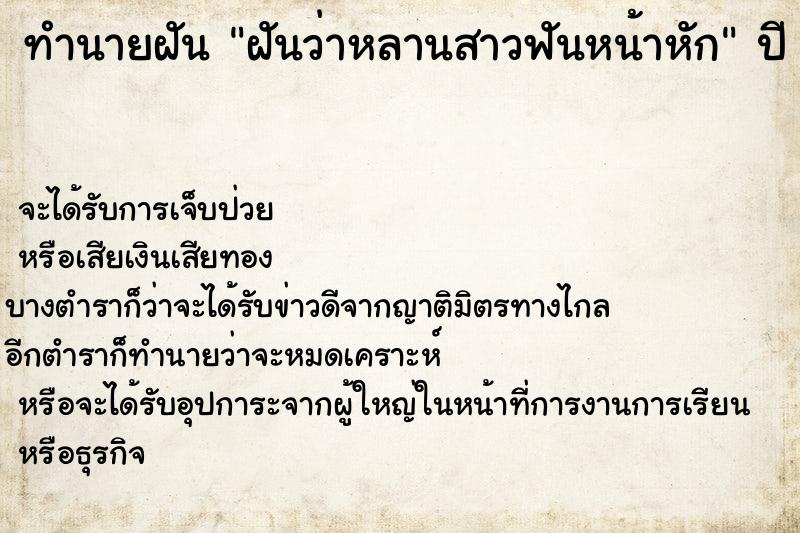 ทำนายฝัน "ฝันว่าหลานสาวฟันหน้าหัก" ปี

จะได้รับการเจ็บป่วย
หรือเสียเงินเสียทอง
บางตำราก็ว่าจะได้รับข่าวดีจากญาติมิตรทางไกล
อีกตำราก็ทำนายว่าจะหมดเคราะห์
หรือจะได้รับอุปการะจากผู้ใหญ่ในหน้าที่การงานการเรียน
หรือธุรกิจ